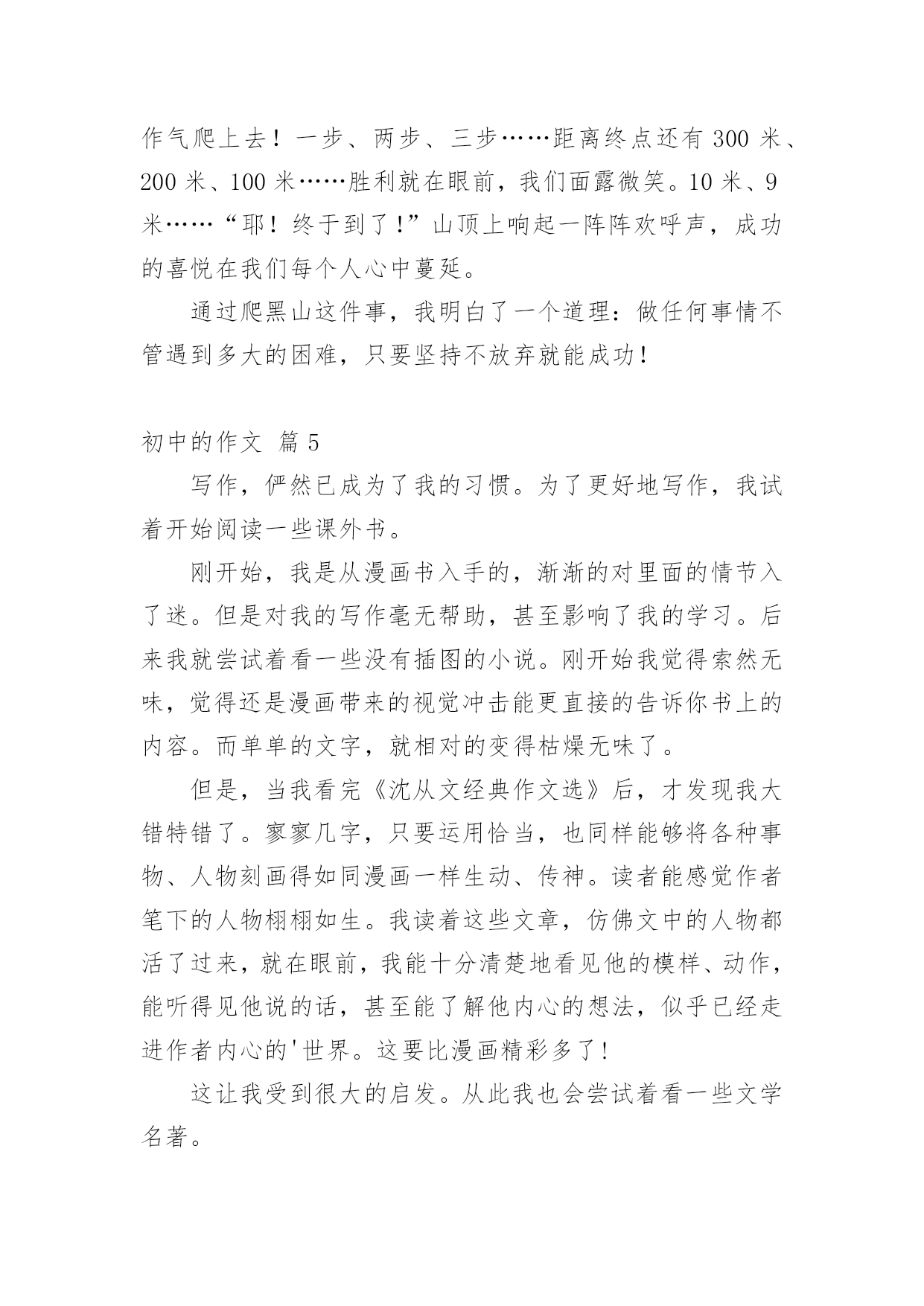 作气爬上去！一步、两步、三步……距离终点还有 300 米、200 米、100 米……胜利就在眼前，我们面露微笑。10 米、9 米……“耶！终于到了！”山顶上响起一阵阵欢呼声，成功的喜悦在我们每个人心中蔓延。

通过爬黑山这件事，我明白了一个道理：做任何事情不管遇到多大的困难，只要坚持不放弃就能成功！

初中的作文 篇 5

写作，俨然已成为了我的习惯。为了更好地写作，我试着开始阅读一些课外书。

刚开始，我是从漫画书入手的，渐渐的对里面的情节入了迷。但是对我的写作毫无帮助，甚至影响了我的学习。后来我就尝试着看一些没有插图的小说。刚开始我觉得索然无味，觉得还是漫画带来的视觉冲击能更直接的告诉你书上的内容。而单单的文字，就相对的变得枯燥无味了。

但是，当我看完《沈从文经典作文选》后，才发现我大错特错了。寥寥几字，只要运用恰当，也同样能够将各种事物、人物刻画得如同漫画一样生动、传神。读者能感觉作者笔下的人物栩栩如生。我读着这些文章，仿佛文中的人物都活了过来，就在眼前，我能十分清楚地看见他的模样、动作，能听得见他说的话，甚至能了解他内心的想法，似乎已经走进作者内心的'世界。这要比漫画精彩多了！

这让我受到很大的启发。从此我也会尝试着看一些文学名著。